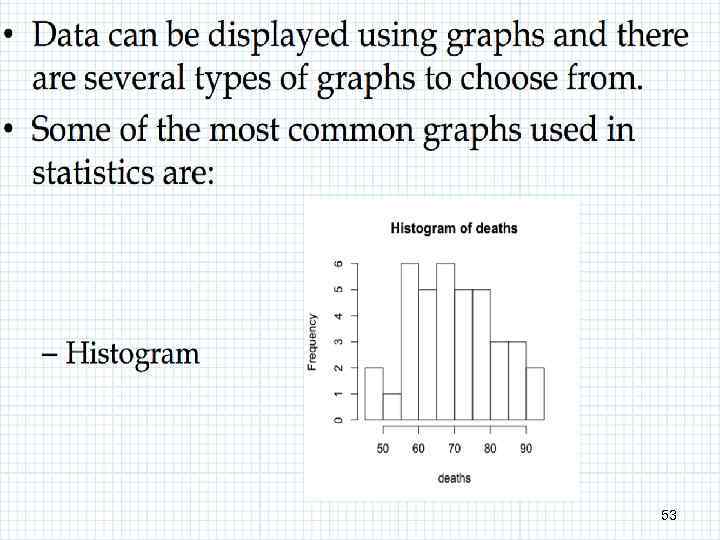 • Data can be displayed using graphs and there are several types of graphs to choose from.

• Some of the most common graphs used in statistics are:

– Histogram

Histogram of deaths

Frequency

0
1
2
3
4
5
6

50
60
70
80
90

deaths

53